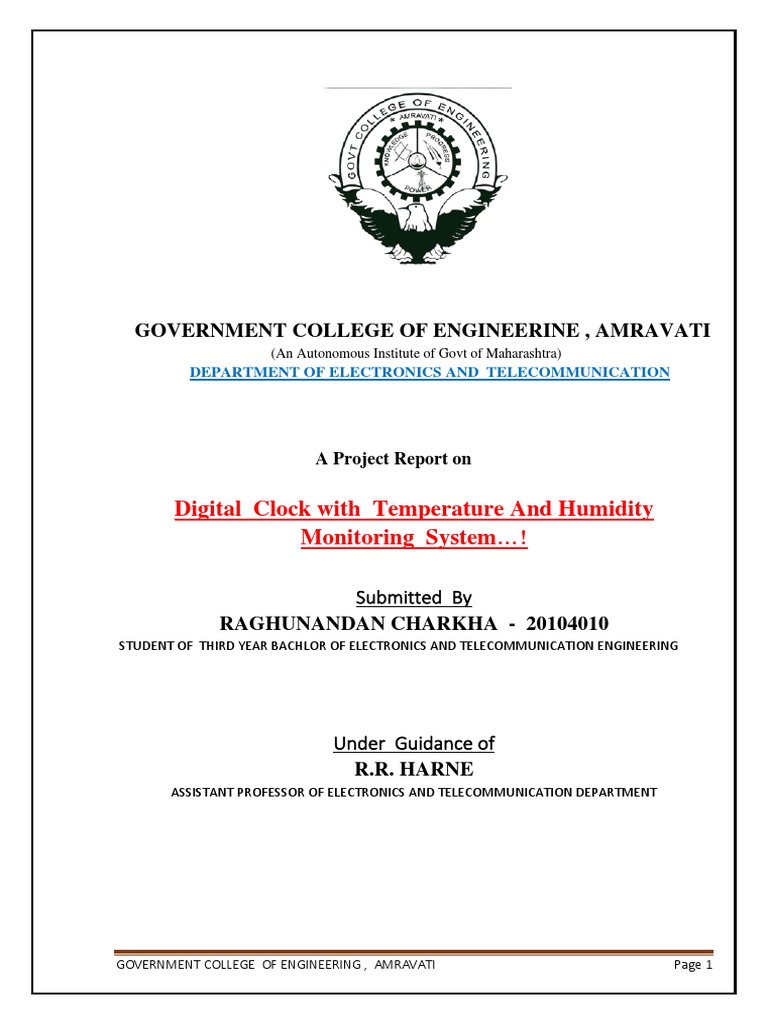 GOVT COLLEGE OF ENGINEERING
AMRAVATI
KNOWLEDGE PROGRESS
POWER

GOVERNMENT COLLEGE OF ENGINEERINE , AMRAVATI
(An Autonomous Institute of Govt of Maharashtra)
DEPARTMENT OF ELECTRONICS AND TELECOMMUNICATION

A Project Report on

Digital Clock with Temperature And Humidity Monitoring System…!

Submitted By
RAGHUNANDAN CHARKHA - 20104010
STUDENT OF THIRD YEAR BACHLOR OF ELECTRONICS AND TELECOMMUNICATION ENGINEERING

Under Guidance of
R.R. HARNE
ASSISTANT PROFESSOR OF ELECTRONICS AND TELECOMMUNICATION DEPARTMENT

GOVERNMENT COLLEGE OF ENGINEERING , AMRAVATI Page 1